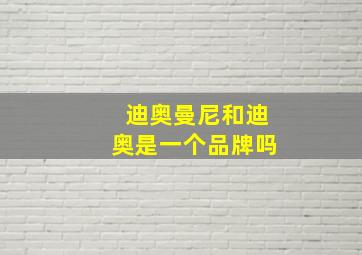 迪奥曼尼和迪奥是一个品牌吗